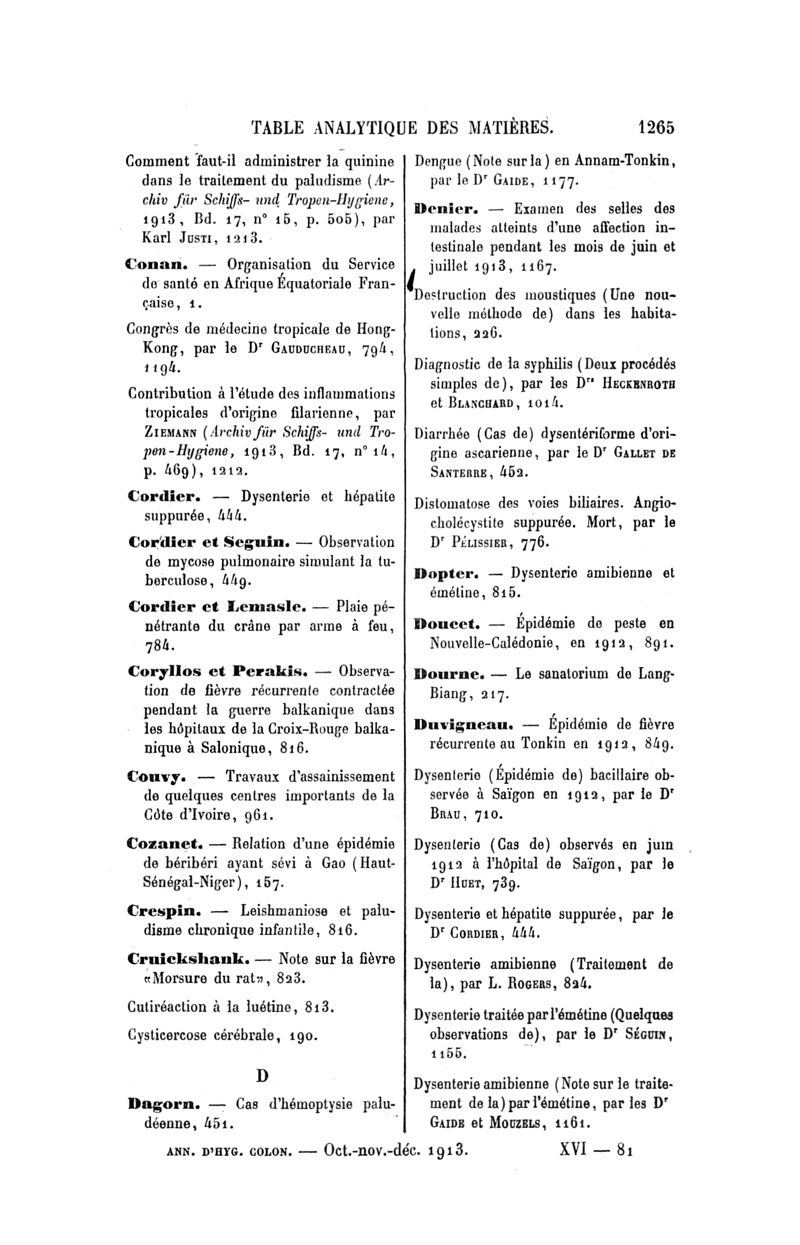 TABLE ANALYTIQUE DES MATIÈRES. 1265

Comment faut-il administrer la quinine dans le traitement du paludisme (Archiv für Schiffs- und Tropen-Hygiene, 1913, Bd. 17, n° 15, p. 505), par Karl Justi, 1213.

Conan. — Organisation du Service de santé en Afrique Équatoriale Française, 1.

Congrès de médecine tropicale de Hong-Kong, par le Dr Gauducheau, 794, 1194.

Contribution à l'étude des inflammations tropicales d'origine filarienne, par Ziemann (Archiv für Schiffs- und Tropen-Hygiene, 1913, Bd. 17, n° 14, p. 469), 1212.

Cordier. — Dysenterie et hépatite suppurée, 444.

Cordier et Seguin. — Observation de mycose pulmonaire simulant la tuberculose, 449.

Cordier et Lemasle. — Plaie pénétrante du crâne par arme à feu, 784.

Coryllos et Perakis. — Observation de fièvre récurrente contractée pendant la guerre balkanique dans les hôpitaux de la Croix-Rouge balkanique à Salonique, 816.

Couvy. — Travaux d'assainissement de quelques centres importants de la Côte d'Ivoire, 961.

Cozanet. — Relation d'une épidémie de béribéri ayant sévi à Gao (Haut-Sénégal-Niger), 157.

Crespin. — Leishmaniose et paludisme chronique infantile, 816.

Cruickshank. — Note sur la fièvre «Morsure du rat», 823.

Cutiréaction à la luétine, 813.

Cysticercose cérébrale, 190.

D

Dagorn. — Cas d'hémoptysie paludéenne, 451.

Dengue (Note sur la) en Annam-Tonkin, par le Dr Gaide, 1177.

Denier. — Examen des selles des malades atteints d'une affection intestinale pendant les mois de juin et juillet 1913, 1167.

Destruction des moustiques (Une nouvelle méthode de) dans les habitations, 226.

Diagnostic de la syphilis (Deux procédés simples de), par les Drs Heckenroth et Blanchard, 1014.

Diarrhée (Cas de) dysentériforme d'origine ascarienne, par le Dr Gallet de Santerre, 452.

Distomatose des voies biliaires. Angiocholécystite suppurée. Mort, par le Dr Pélissier, 776.

Dopter. — Dysenterie amibienne et émétine, 815.

Doucet. — Épidémie de peste en Nouvelle-Calédonie, en 1912, 891.

Dourne. — Le sanatorium de Lang-Biang, 217.

Duvigneau. — Épidémie de fièvre récurrente au Tonkin en 1912, 849.

Dysenterie (Épidémie de) bacillaire observée à Saïgon en 1912, par le Dr Brau, 710.

Dysenterie (Cas de) observés en juin 1912 à l'hôpital de Saïgon, par le Dr Huet, 739.

Dysenterie et hépatite suppurée, par le Dr Cordier, 444.

Dysenterie amibienne (Traitement de la), par L. Rogers, 824.

Dysenterie traitée par l'émétine (Quelques observations de), par le Dr Séguin, 1155.

Dysenterie amibienne (Note sur le traitement de la) par l'émétine, par les Dr Gaide et Mouzels, 1161.

ANN. D'HYG. COLON. — Oct.-nov.-déc. 1913. XVI — 81